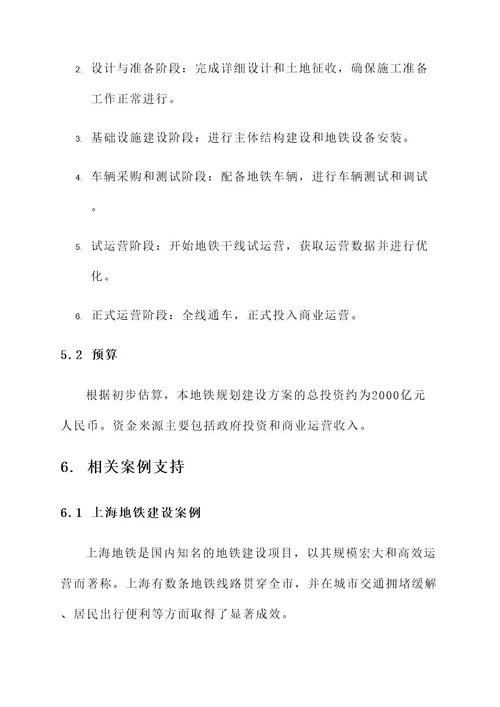 2. 设计与准备阶段：完成详细设计和土地征收，确保施工准备工作正常进行。

3. 基础设施建设阶段：进行主体结构建设和地铁设备安装。

4. 车辆采购和测试阶段：配备地铁车辆，进行车辆测试和调试。

5. 试运营阶段：开始地铁干线试运营，获取运营数据并进行优化。

6. 正式运营阶段：全线通车，正式投入商业运营。

5.2 预算

根据初步估算，本地铁规划建设方案的总投资约为2000亿元人民币。资金来源主要包括政府投资和商业运营收入。

6. 相关案例支持

6.1 上海地铁建设案例

上海地铁是国内知名的地铁建设项目，以其规模宏大和高效运营而著称。上海有数条地铁线路贯穿全市，并在城市交通拥堵缓解、居民出行便利等方面取得了显著成效。